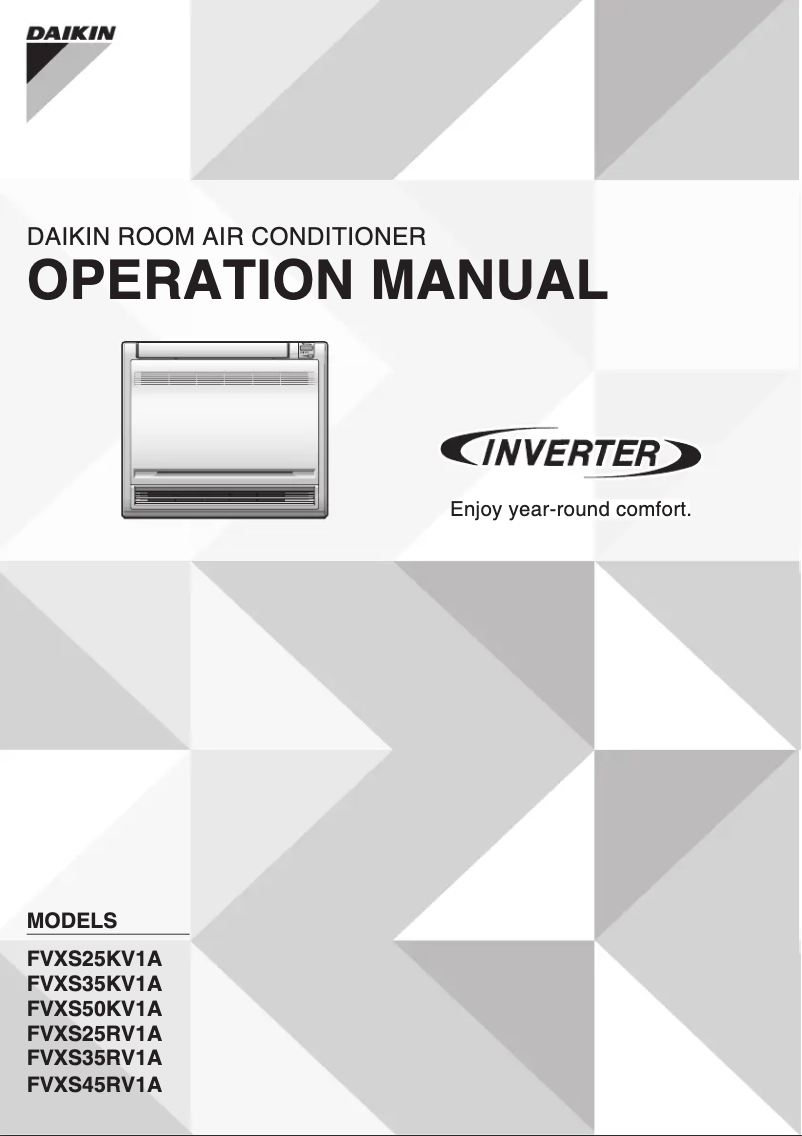 DAIKIN

DAIKIN ROOM AIR CONDITIONER
OPERATION MANUAL

INVERTER

Enjoy year-round comfort.

MODELS

FVXS25KV1A
FVXS35KV1A
FVXS50KV1A
FVXS25RV1A
FVXS35RV1A
FVXS45RV1A